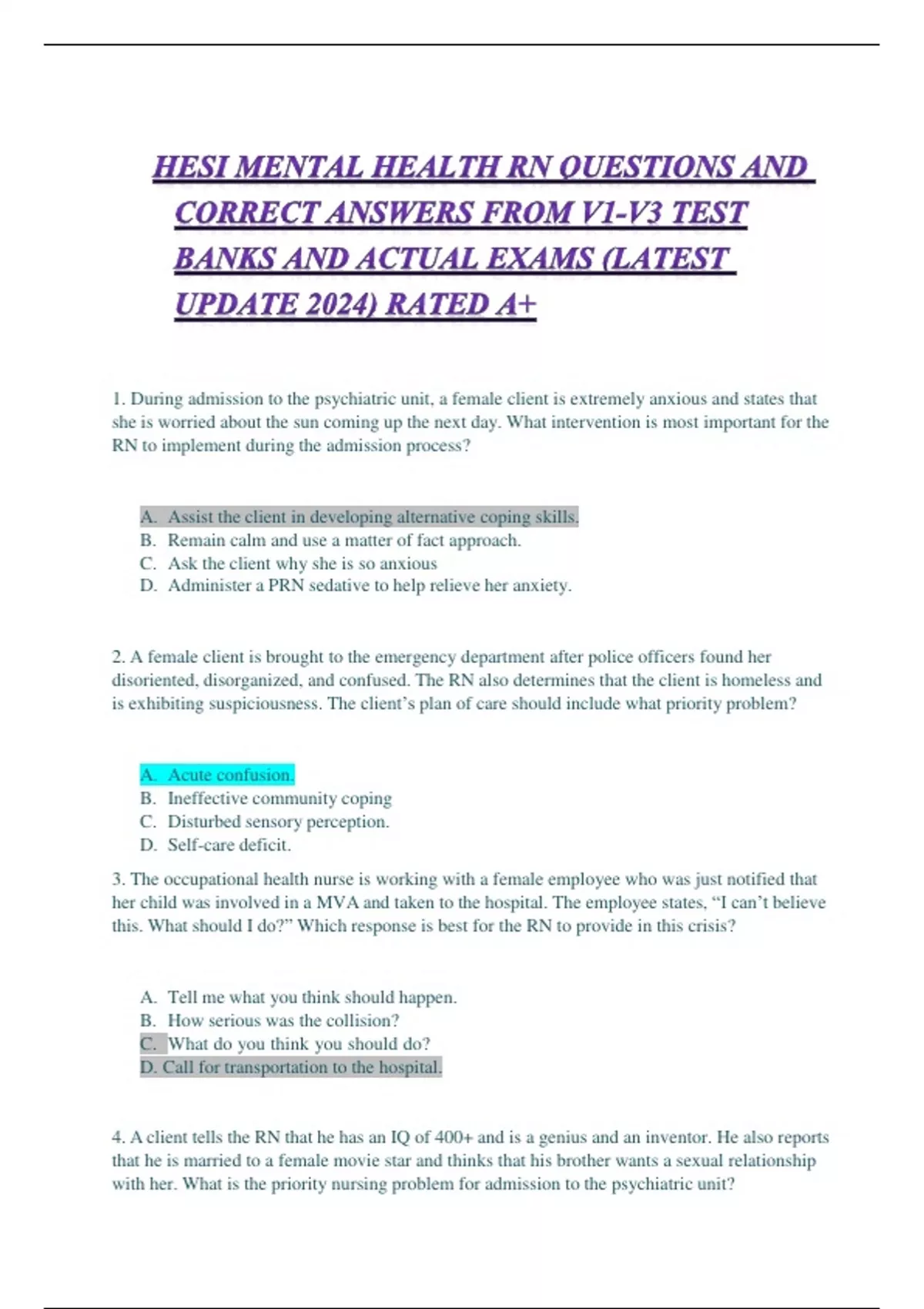 HESI MENTAL HEALTH RN QUESTIONS AND CORRECT ANSWERS FROM V1-V3 TEST BANKS AND ACTUAL EXAMS (LATEST UPDATE 2024) RATED A+

1. During admission to the psychiatric unit, a female client is extremely anxious and states that she is worried about the sun coming up the next day. What intervention is most important for the RN to implement during the admission process?

A. Assist the client in developing alternative coping skills.
B. Remain calm and use a matter of fact approach.
C. Ask the client why she is so anxious
D. Administer a PRN sedative to help relieve her anxiety.

2. A female client is brought to the emergency department after police officers found her disoriented, disorganized, and confused. The RN also determines that the client is homeless and is exhibiting suspiciousness. The client's plan of care should include what priority problem?

A. Acute confusion.
B. Ineffective community coping
C. Disturbed sensory perception.
D. Self-care deficit.

3. The occupational health nurse is working with a female employee who was just notified that her child was involved in a MVA and taken to the hospital. The employee states, "I can't believe this. What should I do?" Which response is best for the RN to provide in this crisis?

A. Tell me what you think should happen.
B. How serious was the collision?
C. What do you think you should do?
D. Call for transportation to the hospital.

4. A client tells the RN that he has an IQ of 400+ and is a genius and an inventor. He also reports that he is married to a female movie star and thinks that his brother wants a sexual relationship with her. What is the priority nursing problem for admission to the psychiatric unit?